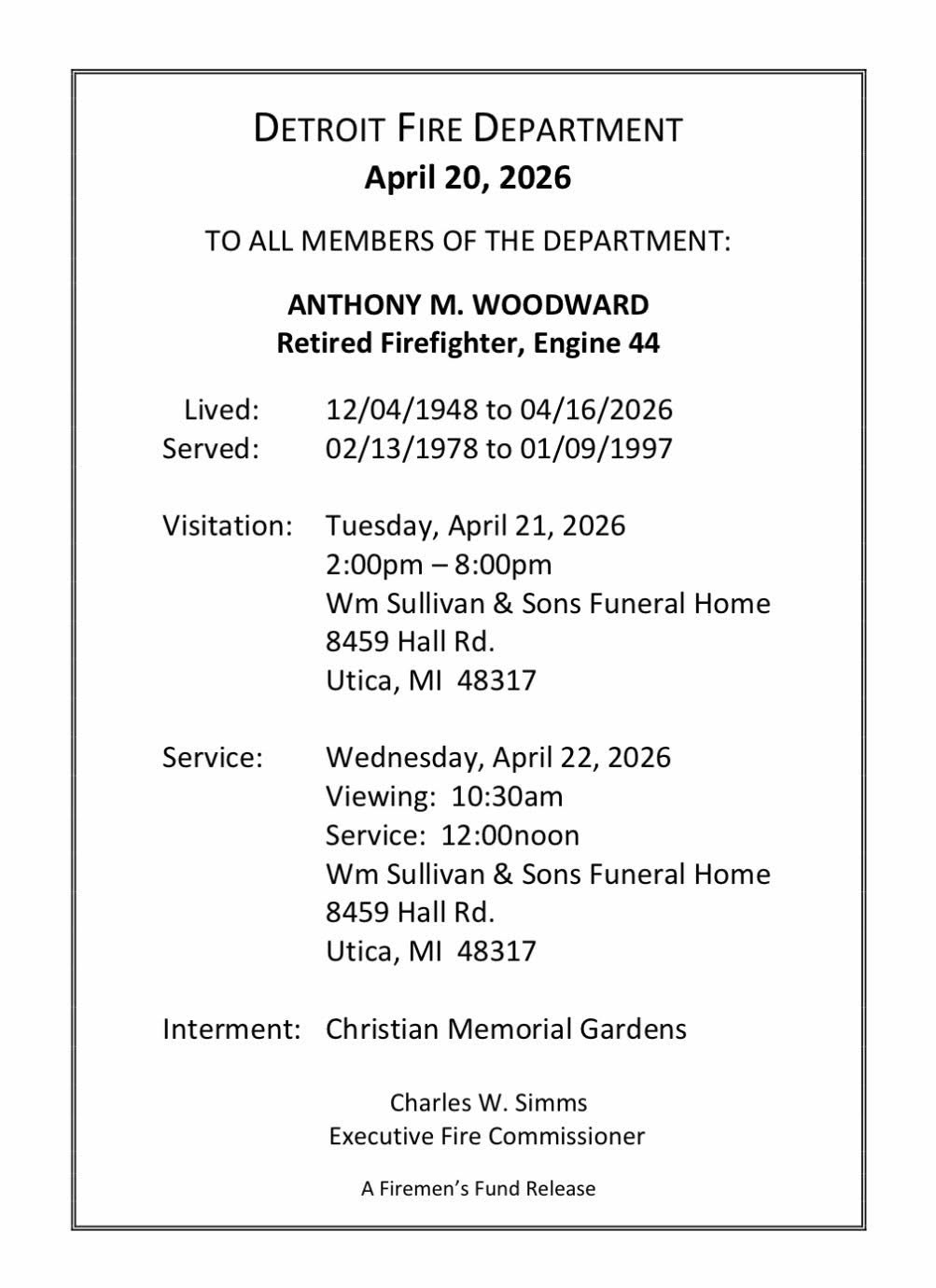 DETROIT FIRE DEPARTMENT
April 20, 2026

TO ALL MEMBERS OF THE DEPARTMENT:

ANTHONY M. WOODWARD
Retired Firefighter, Engine 44

Lived: 12/04/1948 to 04/16/2026
Served: 02/13/1978 to 01/09/1997

Visitation: Tuesday, April 21, 2026
2:00pm – 8:00pm
Wm Sullivan & Sons Funeral Home
8459 Hall Rd.
Utica, MI 48317

Service: Wednesday, April 22, 2026
Viewing: 10:30am
Service: 12:00noon
Wm Sullivan & Sons Funeral Home
8459 Hall Rd.
Utica, MI 48317

Interment: Christian Memorial Gardens

Charles W. Simms
Executive Fire Commissioner

A Firemen's Fund Release